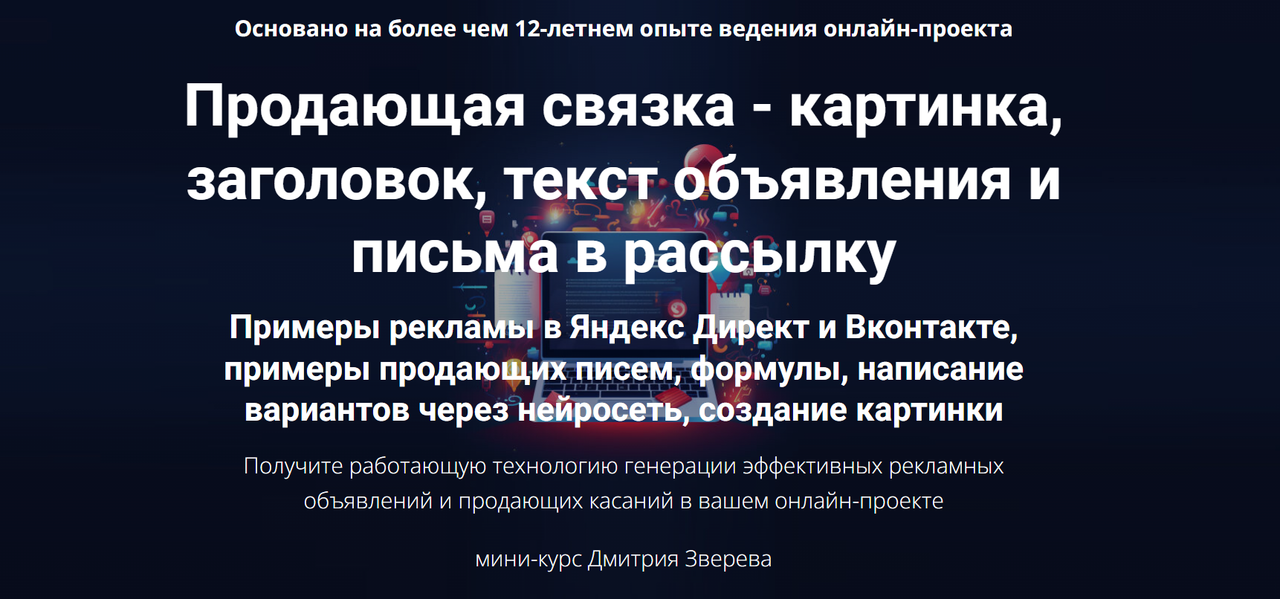 Основано на более чем 12-летнем опыте ведения онлайн-проекта

Продающая связка - картинка, заголовок, текст объявления и письма в рассылку

Примеры рекламы в Яндекс Директ и Вконтакте, примеры продающих писем, формулы, написание вариантов через нейросеть, создание картинки

Получите работающую технологию генерации эффективных рекламных объявлений и продающих касаний в вашем онлайн-проекте

мини-курс Дмитрия Зверева